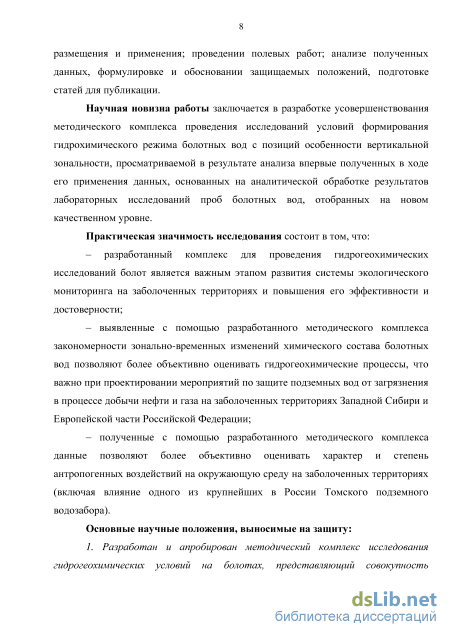 8

размещения и применения; проведении полевых работ; анализе полученных данных, формулировке и обосновании защищаемых положений, подготовке статей для публикации.

Научная новизна работы заключается в разработке усовершенствования методического комплекса проведения исследований условий формирования гидрохимического режима болотных вод с позиций особенности вертикальной зональности, просматриваемой в результате анализа впервые полученных в ходе его применения данных, основанных на аналитической обработке результатов лабораторных исследований проб болотных вод, отобранных на новом качественном уровне.

Практическая значимость исследования состоит в том, что:

– разработанный комплекс для проведения гидрогеохимических исследований болот является важным этапом развития системы экологического мониторинга на заболоченных территориях и повышения его эффективности и достоверности;

– выявленные с помощью разработанного методического комплекса закономерности зонально-временных изменений химического состава болотных вод позволяют более объективно оценивать гидрогеохимические процессы, что важно при проектировании мероприятий по защите подземных вод от загрязнения в процессе добычи нефти и газа на заболоченных территориях Западной Сибири и Европейской части Российской Федерации;

– полученные с помощью разработанного методического комплекса данные позволяют более объективно оценивать характер и степень антропогенных воздействий на окружающую среду на заболоченных территориях (включая влияние одного из крупнейших в России Томского подземного водозабора).

Основные научные положения, выносимые на защиту:

1. Разработан и апробирован методический комплекс исследования гидрогеохимических условий на болотах, представляющий совокупность

dsLib.net
библиотека диссертаций